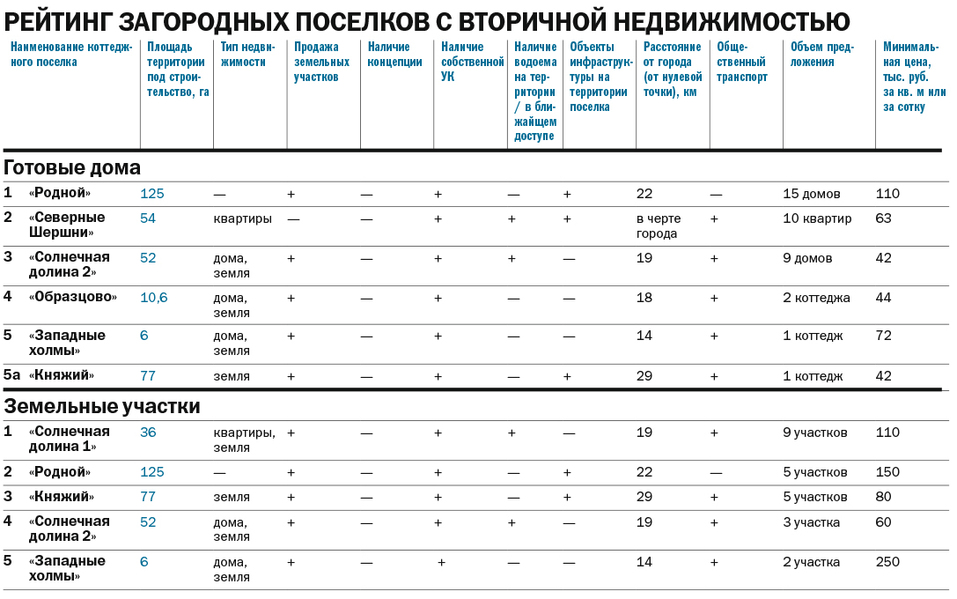 РЕЙТИНГ ЗАГОРОДНЫХ ПОСЕЛКОВ С ВТОРИЧНОЙ НЕДВИЖИМОСТЬЮ

| | Наименование коттеджного поселка | Площадь территории под строительство, га | Тип недвижимости | Продажа земельных участков | Наличие концепции | Наличие собственной УК | Наличие водоема на территории / в ближайшем доступе | Объекты инфраструктуры на территории поселка | Расстояние от города (от нулевой точки), км | Общественный транспорт | Объем предложения | Минимальная цена, тыс. руб. за кв. м или за сотку |
|---|---|---|---|---|---|---|---|---|---|---|---|---|
| **Готовые дома** | | | | | | | | | | | | |
| 1 | «Родной» | 125 | — | + | — | + | — | + | 22 | — | 15 домов | 110 |
| 2 | «Северные Шершни» | 54 | квартиры | — | — | + | + | + | в черте города | + | 10 квартир | 63 |
| 3 | «Солнечная долина 2» | 52 | дома, земля | + | — | + | + | — | 19 | + | 9 домов | 42 |
| 4 | «Образцово» | 10,6 | дома, земля | + | — | + | — | — | 18 | + | 2 коттеджа | 44 |
| 5 | «Западные холмы» | 6 | дома, земля | + | — | + | — | — | 14 | + | 1 коттедж | 72 |
| 5а | «Княжий» | 77 | земля | + | — | + | — | + | 29 | + | 1 коттедж | 42 |
| **Земельные участки** | | | | | | | | | | | | |
| 1 | «Солнечная долина 1» | 36 | квартиры, земля | + | — | + | + | — | 19 | + | 9 участков | 110 |
| 2 | «Родной» | 125 | — | + | — | + | — | + | 22 | — | 5 участков | 150 |
| 3 | «Княжий» | 77 | земля | + | — | + | — | + | 29 | + | 5 участков | 80 |
| 4 | «Солнечная долина 2» | 52 | дома, земля | + | — | + | + | — | 19 | + | 3 участка | 60 |
| 5 | «Западные холмы» | 6 | дома, земля | + | — | + | — | — | 14 | + | 2 участка | 250 |